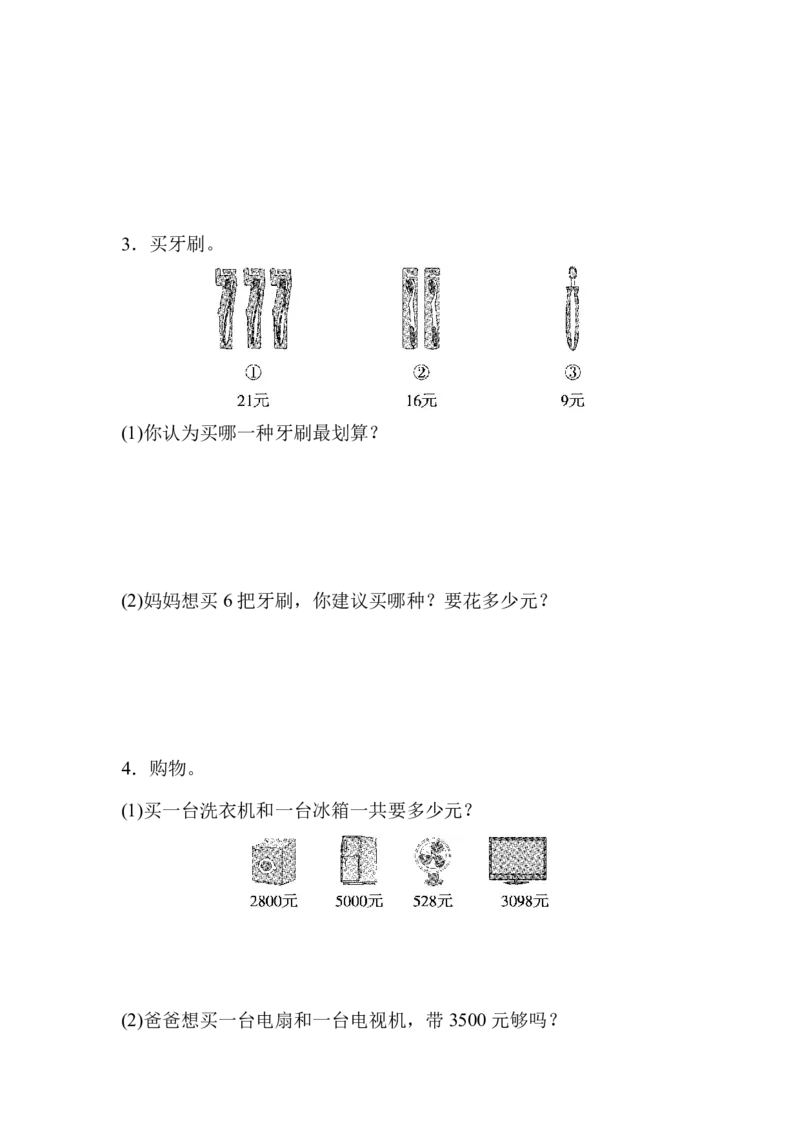 3．买牙刷。

①
21元

②
16元

③
9元

(1)你认为买哪一种牙刷最划算？

(2)妈妈想买 6 把牙刷，你建议买哪种？要花多少元？

4．购物。

(1)买一台洗衣机和一台冰箱一共要多少元？

2800元　5000元　528元　3098元

(2)爸爸想买一台电扇和一台电视机，带 3500 元够吗？